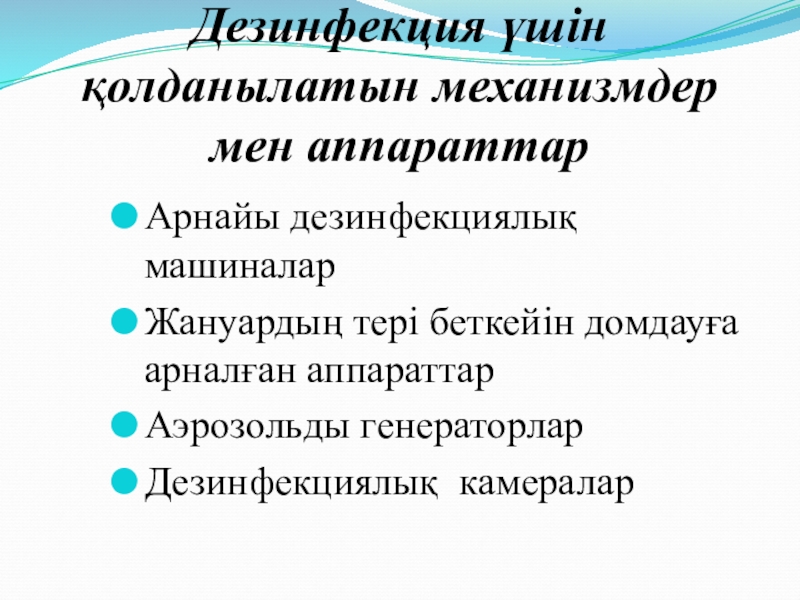 Дезинфекция үшін қолданылатын механизмдер мен аппараттар

Арнайы дезинфекциялық машиналар

Жануардың тері беткейін домдауға арналған аппараттар

Аэрозольды генераторлар

Дезинфекциялық  камералар